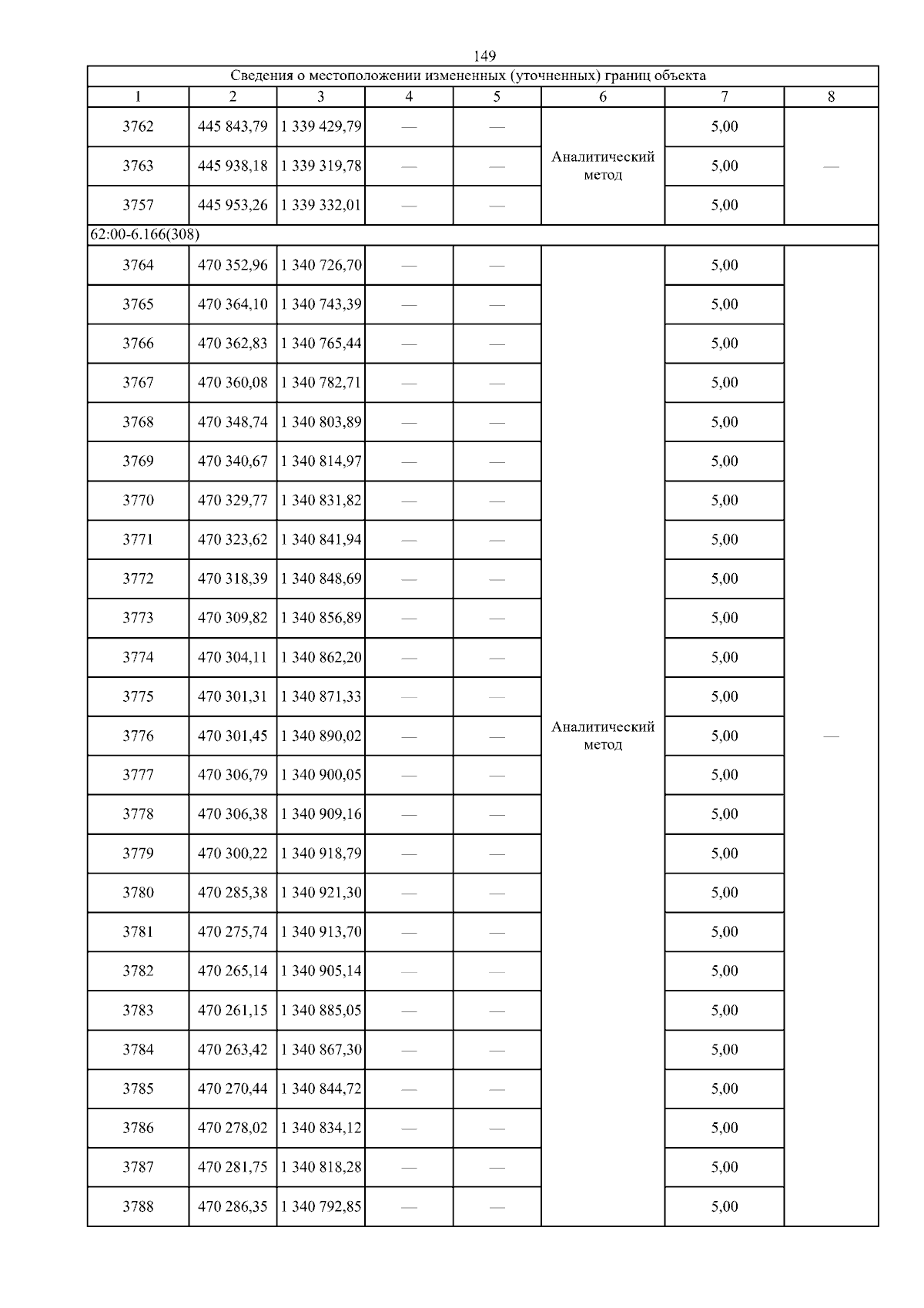 149

| Сведения о местоположении измененных (уточненных) границ объекта | | | | | | | |
|---|---|---|---|---|---|---|---|
| 1 | 2 | 3 | 4 | 5 | 6 | 7 | 8 |
| 3762 | 445 843,79 | 1 339 429,79 | — | — | Аналитический метод | 5,00 | — |
| 3763 | 445 938,18 | 1 339 319,78 | — | — | | 5,00 | |
| 3757 | 445 953,26 | 1 339 332,01 | — | — | | 5,00 | |
| 62:00-6.166(308) | | | | | | | |
| 3764 | 470 352,96 | 1 340 726,70 | — | — | Аналитический метод | 5,00 | — |
| 3765 | 470 364,10 | 1 340 743,39 | — | — | | 5,00 | |
| 3766 | 470 362,83 | 1 340 765,44 | — | — | | 5,00 | |
| 3767 | 470 360,08 | 1 340 782,71 | — | — | | 5,00 | |
| 3768 | 470 348,74 | 1 340 803,89 | — | — | | 5,00 | |
| 3769 | 470 340,67 | 1 340 814,97 | — | — | | 5,00 | |
| 3770 | 470 329,77 | 1 340 831,82 | — | — | | 5,00 | |
| 3771 | 470 323,62 | 1 340 841,94 | — | — | | 5,00 | |
| 3772 | 470 318,39 | 1 340 848,69 | — | — | | 5,00 | |
| 3773 | 470 309,82 | 1 340 856,89 | — | — | | 5,00 | |
| 3774 | 470 304,11 | 1 340 862,20 | — | — | | 5,00 | |
| 3775 | 470 301,31 | 1 340 871,33 | — | — | | 5,00 | |
| 3776 | 470 301,45 | 1 340 890,02 | — | — | | 5,00 | |
| 3777 | 470 306,79 | 1 340 900,05 | — | — | | 5,00 | |
| 3778 | 470 306,38 | 1 340 909,16 | — | — | | 5,00 | |
| 3779 | 470 300,22 | 1 340 918,79 | — | — | | 5,00 | |
| 3780 | 470 285,38 | 1 340 921,30 | — | — | | 5,00 | |
| 3781 | 470 275,74 | 1 340 913,70 | — | — | | 5,00 | |
| 3782 | 470 265,14 | 1 340 905,14 | — | — | | 5,00 | |
| 3783 | 470 261,15 | 1 340 885,05 | — | — | | 5,00 | |
| 3784 | 470 263,42 | 1 340 867,30 | — | — | | 5,00 | |
| 3785 | 470 270,44 | 1 340 844,72 | — | — | | 5,00 | |
| 3786 | 470 278,02 | 1 340 834,12 | — | — | | 5,00 | |
| 3787 | 470 281,75 | 1 340 818,28 | — | — | | 5,00 | |
| 3788 | 470 286,35 | 1 340 792,85 | — | — | | 5,00 | |